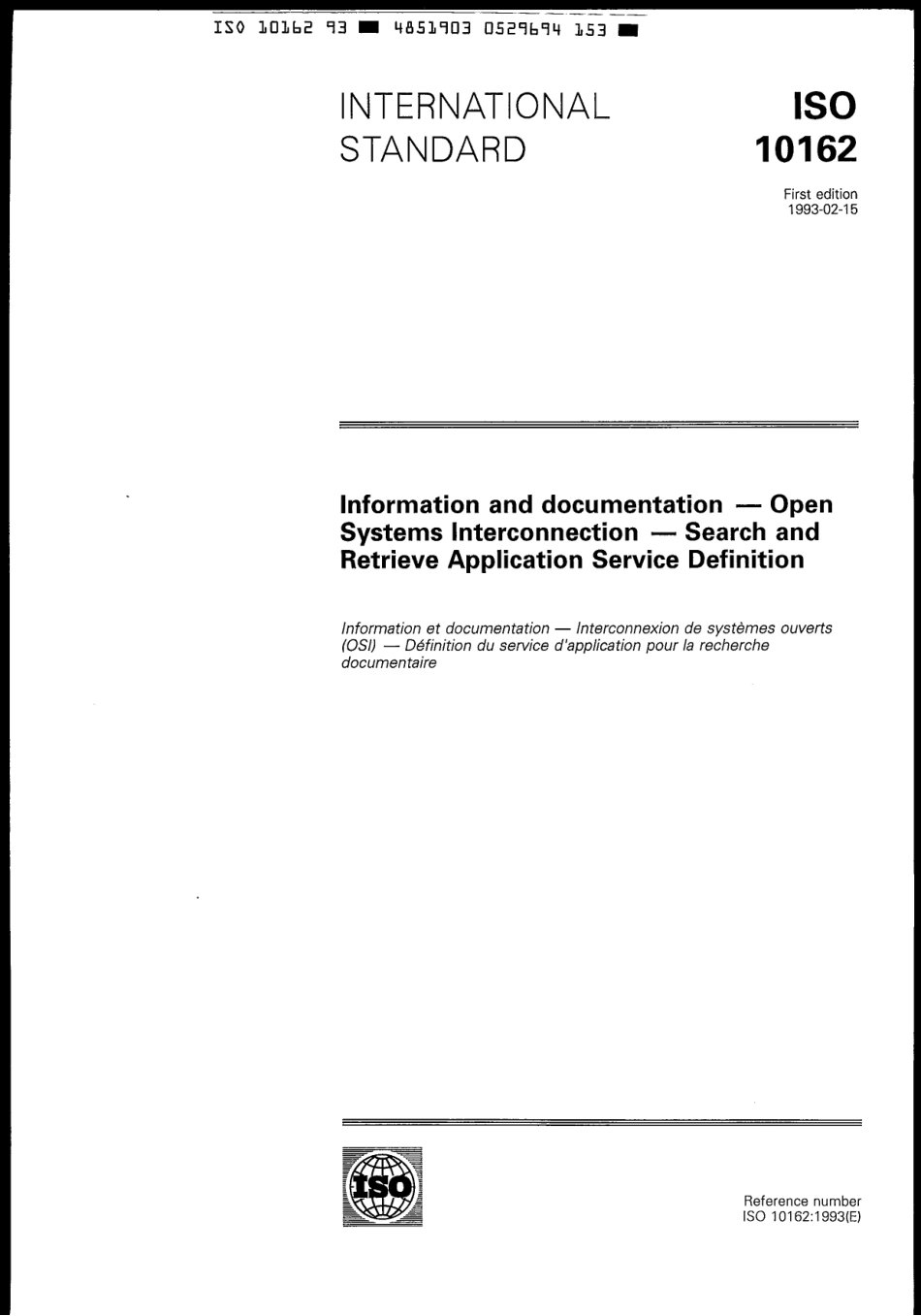 ISO 10162 93 ■ 4851903 0529694 153 ■

INTERNATIONAL STANDARD

ISO 10162

First edition 1993-02-15

Information and documentation — Open Systems Interconnection — Search and Retrieve Application Service Definition

Information et documentation — Interconnexion de systèmes ouverts (OSI) — Définition du service d'application pour la recherche documentaire

ISO

Reference number ISO 10162:1993(E)